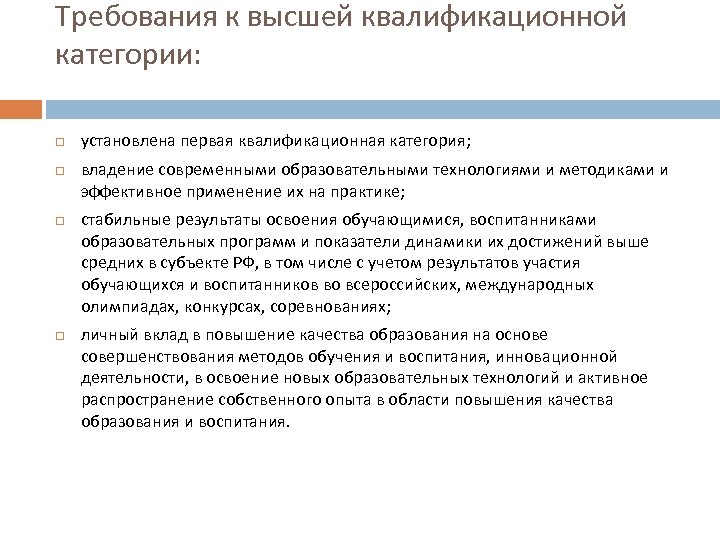 Требования к высшей квалификационной категории:

установлена первая квалификационная категория;

владение современными образовательными технологиями и методиками и эффективное применение их на практике;

стабильные результаты освоения обучающимися, воспитанниками образовательных программ и показатели динамики их достижений выше средних в субъекте РФ, в том числе с учетом результатов участия обучающихся и воспитанников во всероссийских, международных олимпиадах, конкурсах, соревнованиях;

личный вклад в повышение качества образования на основе совершенствования методов обучения и воспитания, инновационной деятельности, в освоение новых образовательных технологий и активное распространение собственного опыта в области повышения качества образования и воспитания.